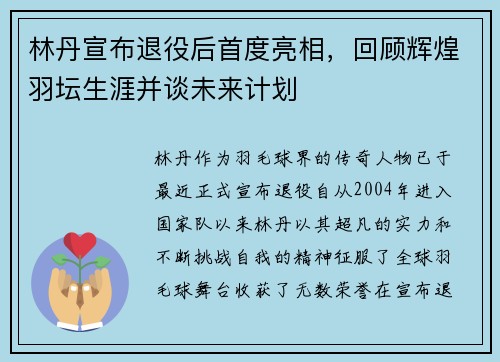 林丹宣布退役后首度亮相，回顾辉煌羽坛生涯并谈未来计划

林丹作为羽毛球界的传奇人物已于最近正式宣布退役自从2004年进入国家队以来林丹以其超凡的实力和不断挑战自我的精神征服了全球羽毛球舞台收获了无数荣誉在宣布退